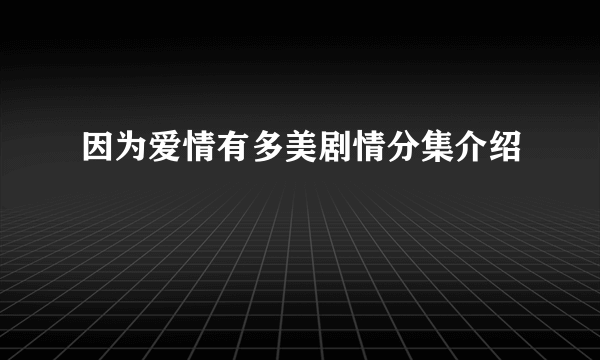 因为爱情有多美剧情分集介绍